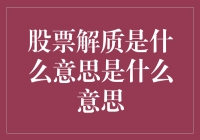 股票解质是什么意思是什么意思